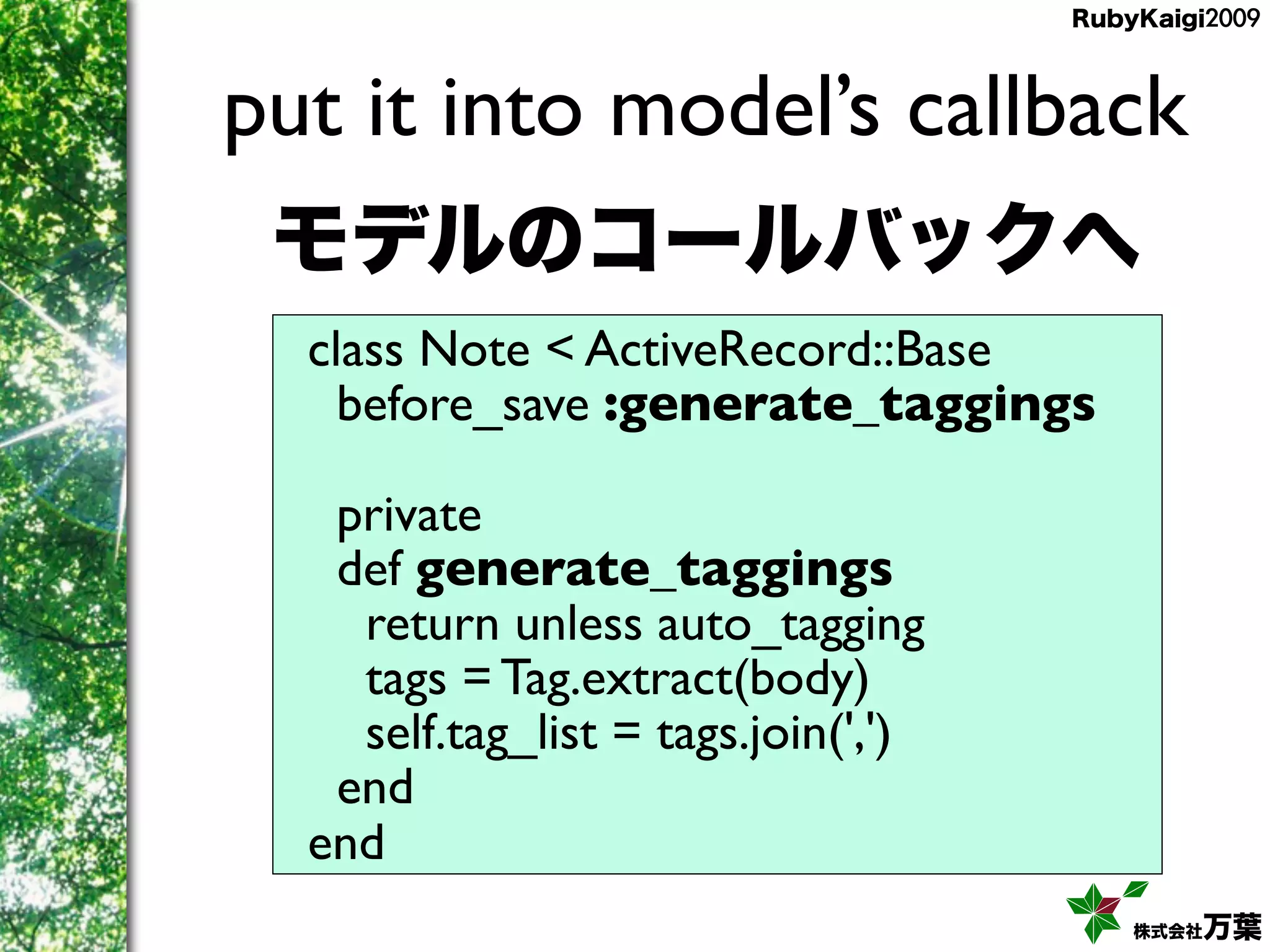 RubyKaigi2009

put it into model's callback

モデルのコールバックへ

class Note < ActiveRecord::Base
  before_save :generate_taggings

  private
  def generate_taggings
    return unless auto_tagging
    tags = Tag.extract(body)
    self.tag_list = tags.join(',')
  end
end

株式会社万葉